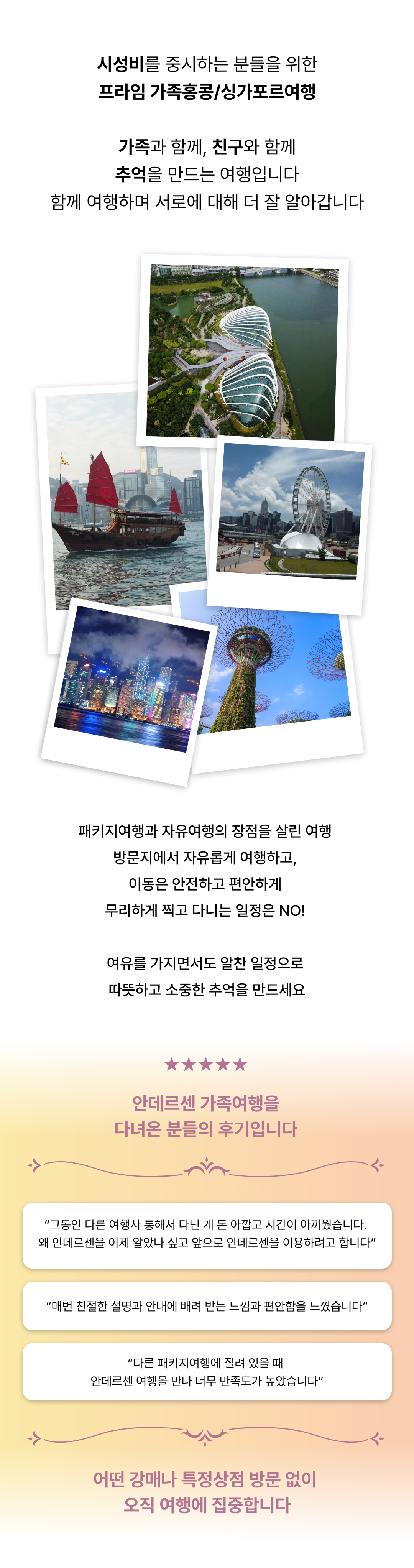 시성비를 중시하는 분들을 위한
프라임 가족홍콩/싱가포르여행

가족과 함께, 친구와 함께
추억을 만드는 여행입니다
함께 여행하며 서로에 대해 더 잘 알아갑니다

패키지여행과 자유여행의 장점을 살린 여행
방문지에서 자유롭게 여행하고,
이동은 안전하고 편안하게
무리하게 찍고 다니는 일정은 NO!

여유를 가지면서도 알찬 일정으로
따뜻하고 소중한 추억을 만드세요

★★★★★

안데르센 가족여행을
다녀온 분들의 후기입니다

"그동안 다른 여행사 통해서 다닌 게 돈 아깝고 시간이 아까웠습니다.
왜 안데르센을 이제 알았나 싶고 앞으로 안데르센을 이용하려고 합니다"

"매번 친절한 설명과 안내에 배려 받는 느낌과 편안함을 느꼈습니다"

"다른 패키지여행에 질려 있을 때
안데르센 여행을 만나 너무 만족도가 높았습니다"

어떤 강매나 특정상점 방문 없이
오직 여행에 집중합니다